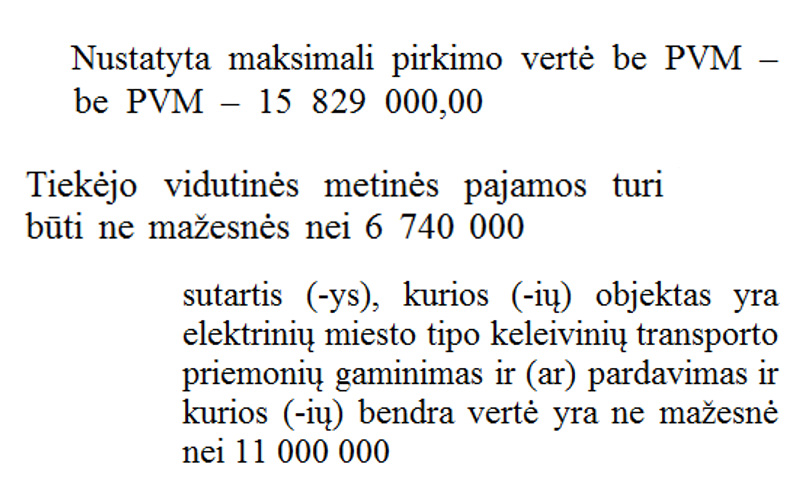 Nustatyta maksimali pirkimo vertė be PVM – be PVM – 15 829 000,00

Tiekėjo vidutinės metinės pajamos turi būti ne mažesnės nei 6 740 000

sutartis (-ys), kurios (-ių) objektas yra elektrinių miesto tipo keleivinių transporto priemonių gaminimas ir (ar) pardavimas ir kurios (-ių) bendra vertė yra ne mažesnė nei 11 000 000